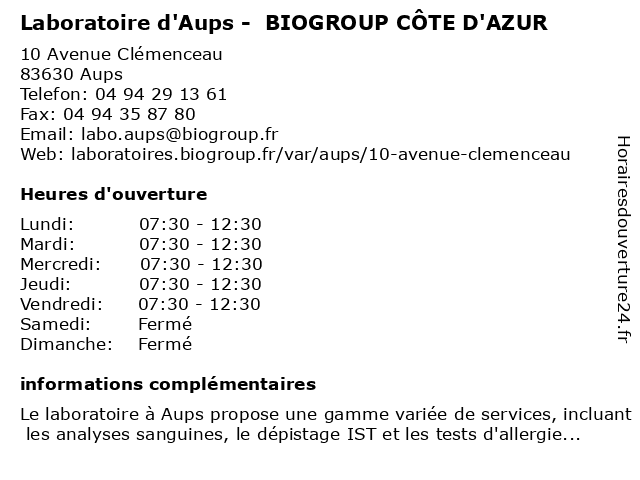 Laboratoire d'Aups - BIOGROUP CÔTE D'AZUR

10 Avenue Clémenceau
83630 Aups
Telefon: 04 94 29 13 61
Fax: 04 94 35 87 80
Email: labo.aups@biogroup.fr
Web: laboratoires.biogroup.fr/var/aups/10-avenue-clemenceau

Heures d'ouverture

| | |
|---|---|
| Lundi: | 07:30 - 12:30 |
| Mardi: | 07:30 - 12:30 |
| Mercredi: | 07:30 - 12:30 |
| Jeudi: | 07:30 - 12:30 |
| Vendredi: | 07:30 - 12:30 |
| Samedi: | Fermé |
| Dimanche: | Fermé |

informations complémentaires

Le laboratoire à Aups propose une gamme variée de services, incluant les analyses sanguines, le dépistage IST et les tests d'allergie...

Horairesdouverture24.fr